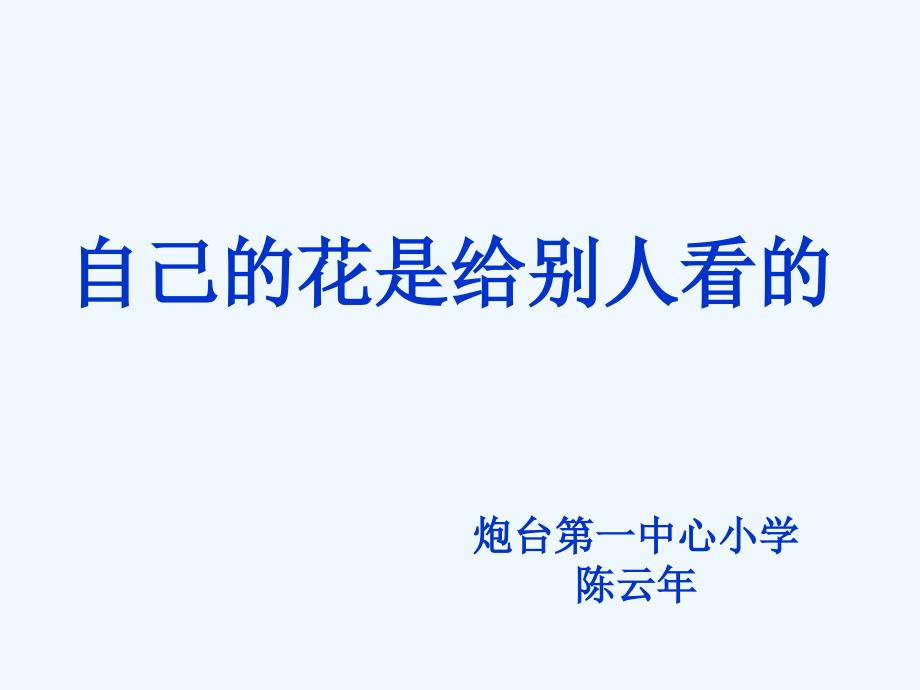 自己的花是给别人看的

炮台第一中心小学
陈云年